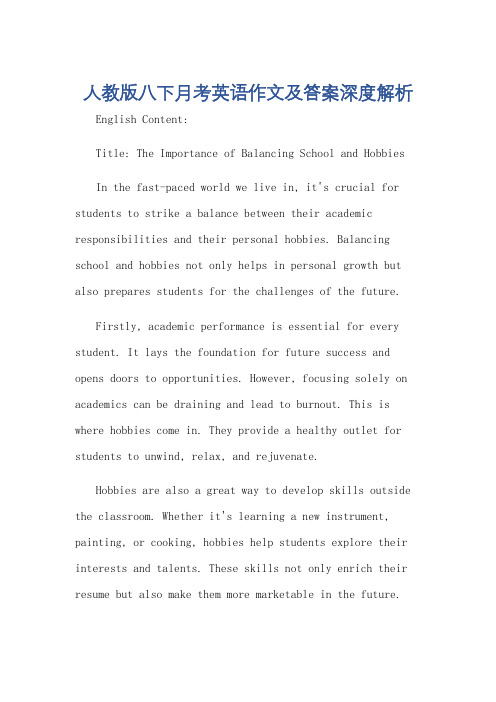 人教版八下月考英语作文及答案深度解析

English Content:

Title: The Importance of Balancing School and Hobbies

In the fast-paced world we live in, it's crucial for students to strike a balance between their academic responsibilities and their personal hobbies. Balancing school and hobbies not only helps in personal growth but also prepares students for the challenges of the future.

Firstly, academic performance is essential for every student. It lays the foundation for future success and opens doors to opportunities. However, focusing solely on academics can be draining and lead to burnout. This is where hobbies come in. They provide a healthy outlet for students to unwind, relax, and rejuvenate.

Hobbies are also a great way to develop skills outside the classroom. Whether it's learning a new instrument, painting, or cooking, hobbies help students explore their interests and talents. These skills not only enrich their resume but also make them more marketable in the future.